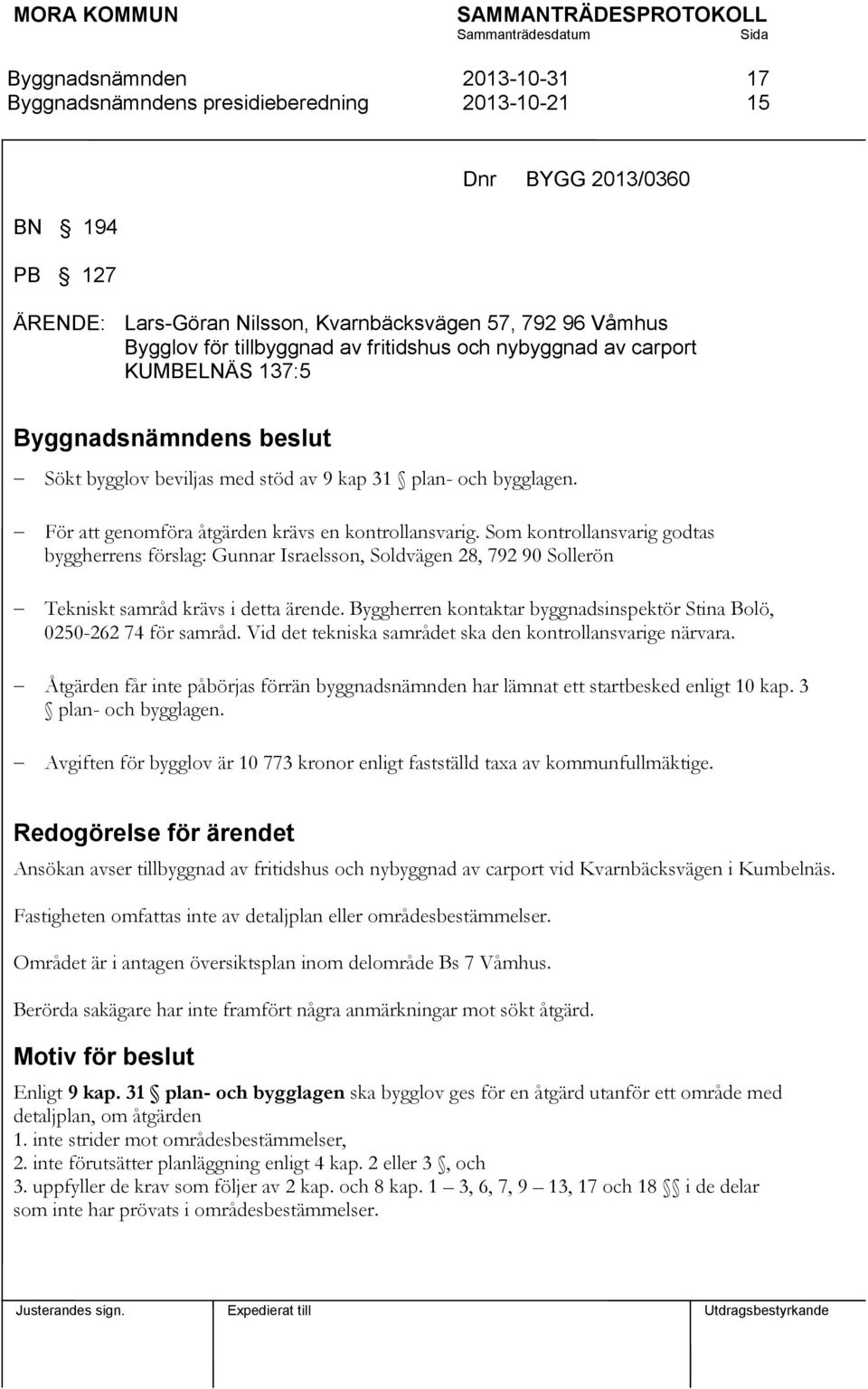 MORA KOMMUN

SAMMANTRÄDESPROTOKOLL
Sammanträdesdatum Sida

Byggnadsnämnden 2013-10-31 17
Byggnadsnämndens presidieberedning 2013-10-21 15

Dnr BYGG 2013/0360

BN § 194

PB § 127

ÄRENDE: Lars-Göran Nilsson, Kvarnbäcksvägen 57, 792 96 Våmhus
Bygglov för tillbyggnad av fritidshus och nybyggnad av carport
KUMBELNÄS 137:5

Byggnadsnämndens beslut

– Sökt bygglov beviljas med stöd av 9 kap 31 § plan- och bygglagen.

– För att genomföra åtgärden krävs en kontrollansvarig. Som kontrollansvarig godtas byggherrens förslag: Gunnar Israelsson, Soldvägen 28, 792 90 Sollerön

– Tekniskt samråd krävs i detta ärende. Byggherren kontaktar byggnadsinspektör Stina Bolö, 0250-262 74 för samråd. Vid det tekniska samrådet ska den kontrollansvarige närvara.

– Åtgärden får inte påbörjas förrän byggnadsnämnden har lämnat ett startbesked enligt 10 kap. 3 § plan- och bygglagen.

– Avgiften för bygglov är 10 773 kronor enligt fastställd taxa av kommunfullmäktige.

Redogörelse för ärendet

Ansökan avser tillbyggnad av fritidshus och nybyggnad av carport vid Kvarnbäcksvägen i Kumbelnäs.

Fastigheten omfattas inte av detaljplan eller områdesbestämmelser.

Området är i antagen översiktsplan inom delområde Bs 7 Våmhus.

Berörda sakägare har inte framfört några anmärkningar mot sökt åtgärd.

Motiv för beslut

Enligt 9 kap. 31 § plan- och bygglagen ska bygglov ges för en åtgärd utanför ett område med detaljplan, om åtgärden
1. inte strider mot områdesbestämmelser,
2. inte förutsätter planläggning enligt 4 kap. 2 eller 3 §, och
3. uppfyller de krav som följer av 2 kap. och 8 kap. 1 – 3, 6, 7, 9 – 13, 17 och 18 §§ i de delar som inte har prövats i områdesbestämmelser.

Justerandes sign. Expedierat till Utdragsbestyrkande